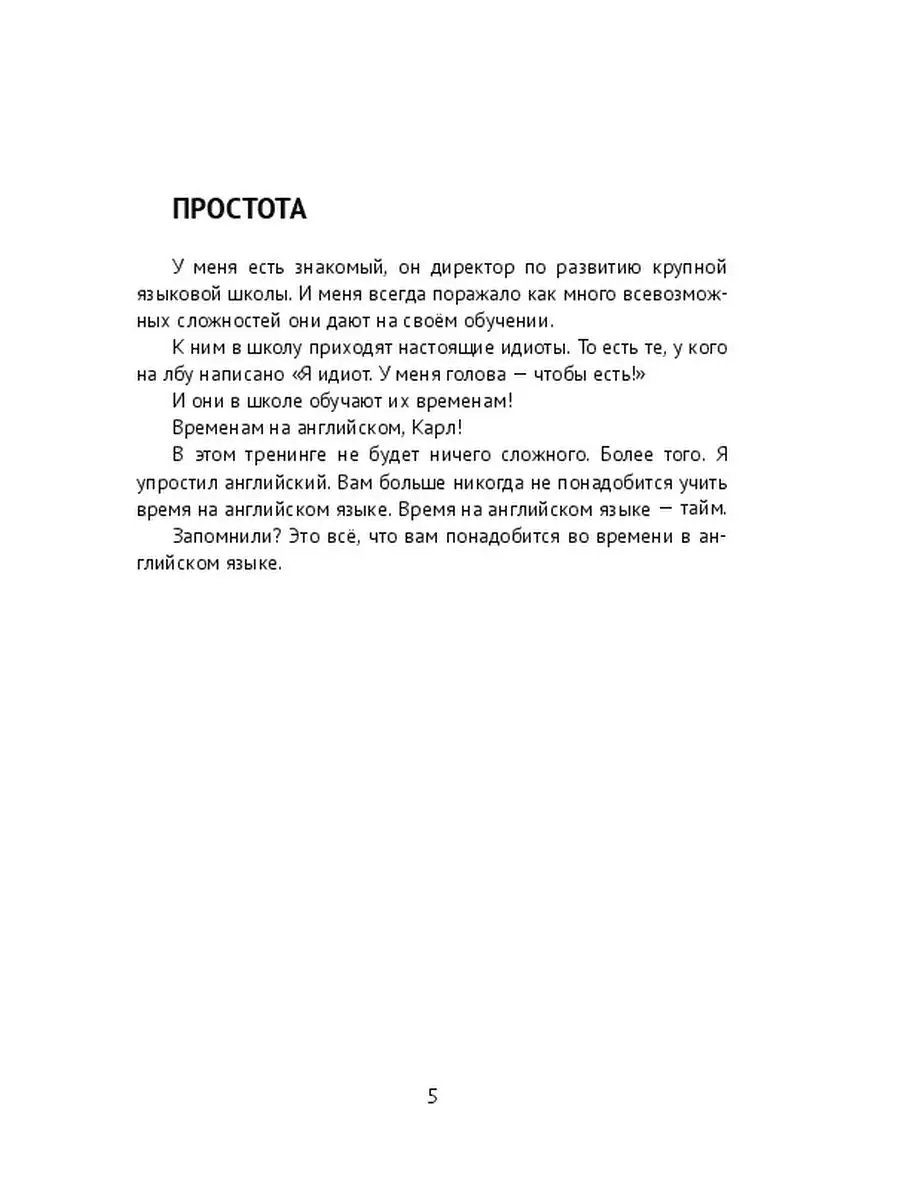 ПРОСТОТА

У меня есть знакомый, он директор по развитию крупной языковой школы. И меня всегда поражало как много всевозможных сложностей они дают на своём обучении.

К ним в школу приходят настоящие идиоты. То есть те, у кого на лбу написано «Я идиот. У меня голова — чтобы есть!»

И они в школе обучают их временам!

Временам на английском, Карл!

В этом тренинге не будет ничего сложного. Более того. Я упростил английский. Вам больше никогда не понадобится учить время на английском языке. Время на английском языке — тайм.

Запомнили? Это всё, что вам понадобится во времени в английском языке.

5